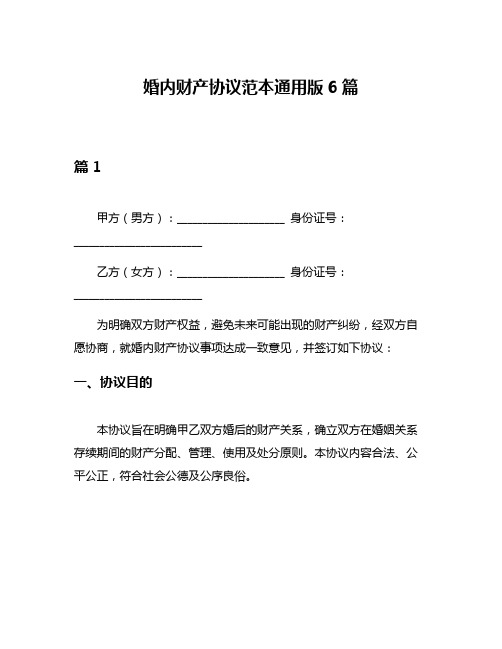 婚内财产协议范本通用版 6 篇

篇 1

甲方（男方）：__________________ 身份证号：______________________

乙方（女方）：__________________ 身份证号：______________________

为明确双方财产权益，避免未来可能出现的财产纠纷，经双方自愿协商，就婚内财产协议事项达成一致意见，并签订如下协议：

一、协议目的

本协议旨在明确甲乙双方婚后的财产关系，确立双方在婚姻关系存续期间的财产分配、管理、使用及处分原则。本协议内容合法、公平公正，符合社会公德及公序良俗。